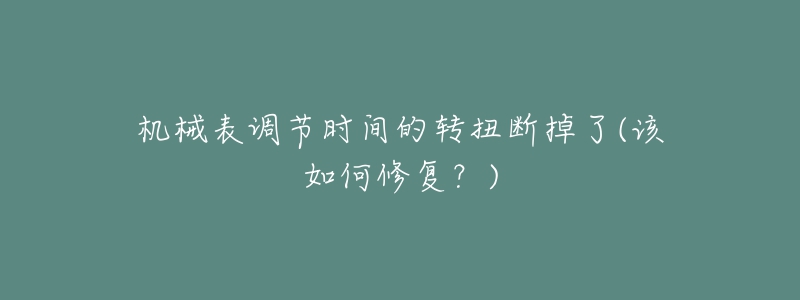 机械表调节时间的转扭断掉了(该如何修复？)